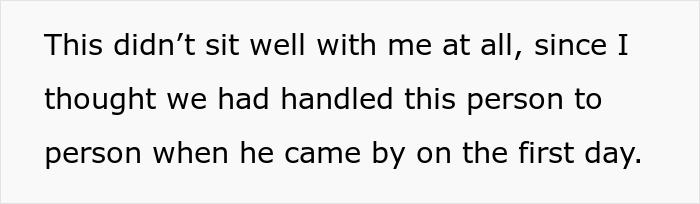 This didn’t sit well with me at all, since I thought we had handled this person to person when he came by on the first day.